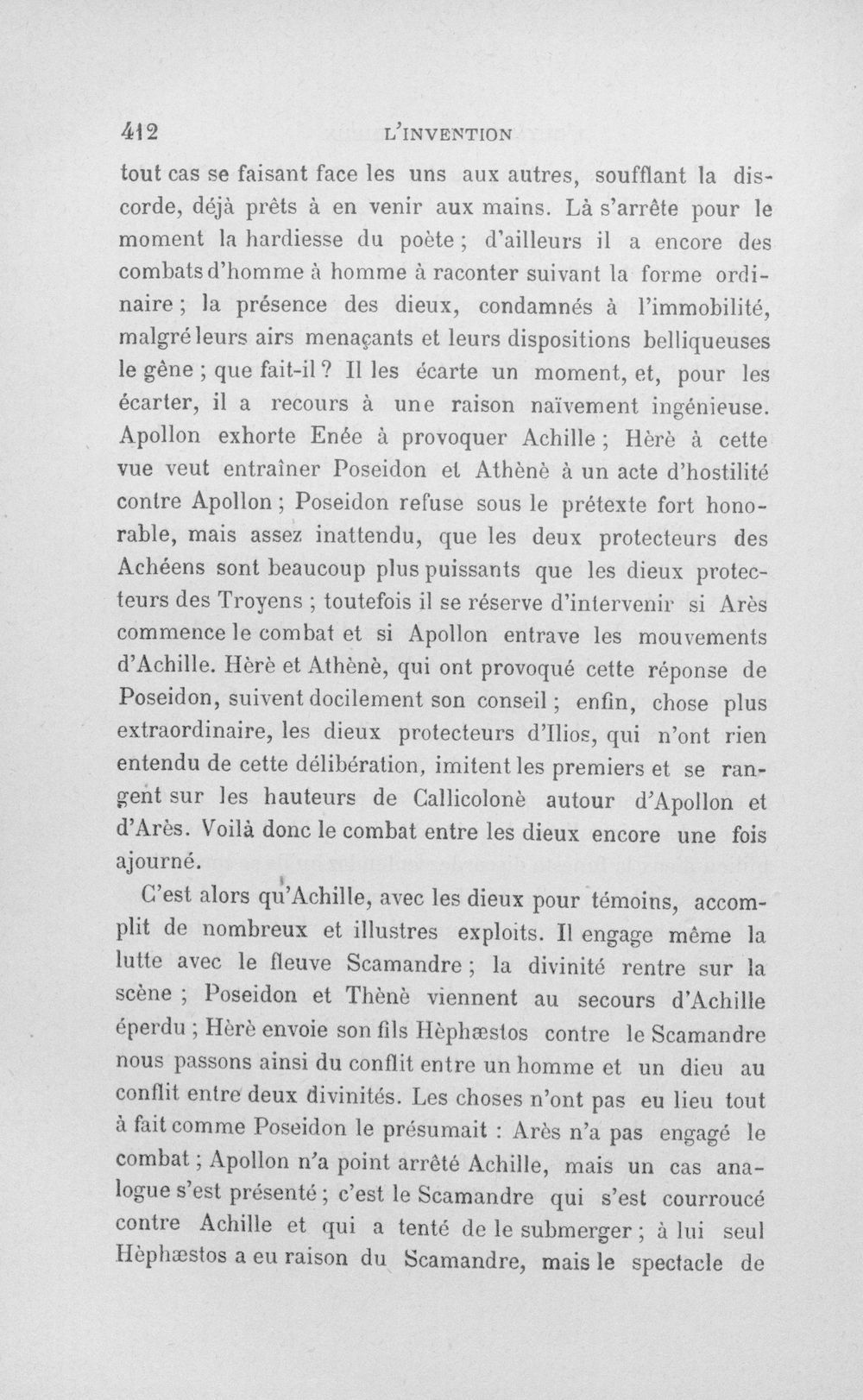 412 L'INVENTION

tout cas se faisant face les uns aux autres, soufflant la discorde, déjà prêts à en venir aux mains. Là s'arrête pour le moment la hardiesse du poète ; d'ailleurs il a encore des combats d'homme à homme à raconter suivant la forme ordinaire ; la présence des dieux, condamnés à l'immobilité, malgré leurs airs menaçants et leurs dispositions belliqueuses le gêne ; que fait-il ? Il les écarte un moment, et, pour les écarter, il a recours à une raison naïvement ingénieuse. Apollon exhorte Enée à provoquer Achille ; Hèrè à cette vue veut entraîner Poseidon et Athènè à un acte d'hostilité contre Apollon ; Poseidon refuse sous le prétexte fort honorable, mais assez inattendu, que les deux protecteurs des Achéens sont beaucoup plus puissants que les dieux protecteurs des Troyens ; toutefois il se réserve d'intervenir si Arès commence le combat et si Apollon entrave les mouvements d'Achille. Hèrè et Athènè, qui ont provoqué cette réponse de Poseidon, suivent docilement son conseil ; enfin, chose plus extraordinaire, les dieux protecteurs d'Ilios, qui n'ont rien entendu de cette délibération, imitent les premiers et se rangent sur les hauteurs de Callicolonè autour d'Apollon et d'Arès. Voilà donc le combat entre les dieux encore une fois ajourné.

C'est alors qu'Achille, avec les dieux pour témoins, accomplit de nombreux et illustres exploits. Il engage même la lutte avec le fleuve Scamandre ; la divinité rentre sur la scène ; Poseidon et Thènè viennent au secours d'Achille éperdu ; Hèrè envoie son fils Hèphæstos contre le Scamandre nous passons ainsi du conflit entre un homme et un dieu au conflit entre deux divinités. Les choses n'ont pas eu lieu tout à fait comme Poseidon le présumait : Arès n'a pas engagé le combat ; Apollon n'a point arrêté Achille, mais un cas analogue s'est présenté ; c'est le Scamandre qui s'est courroucé contre Achille et qui a tenté de le submerger ; à lui seul Hèphæstos a eu raison du Scamandre, mais le spectacle de